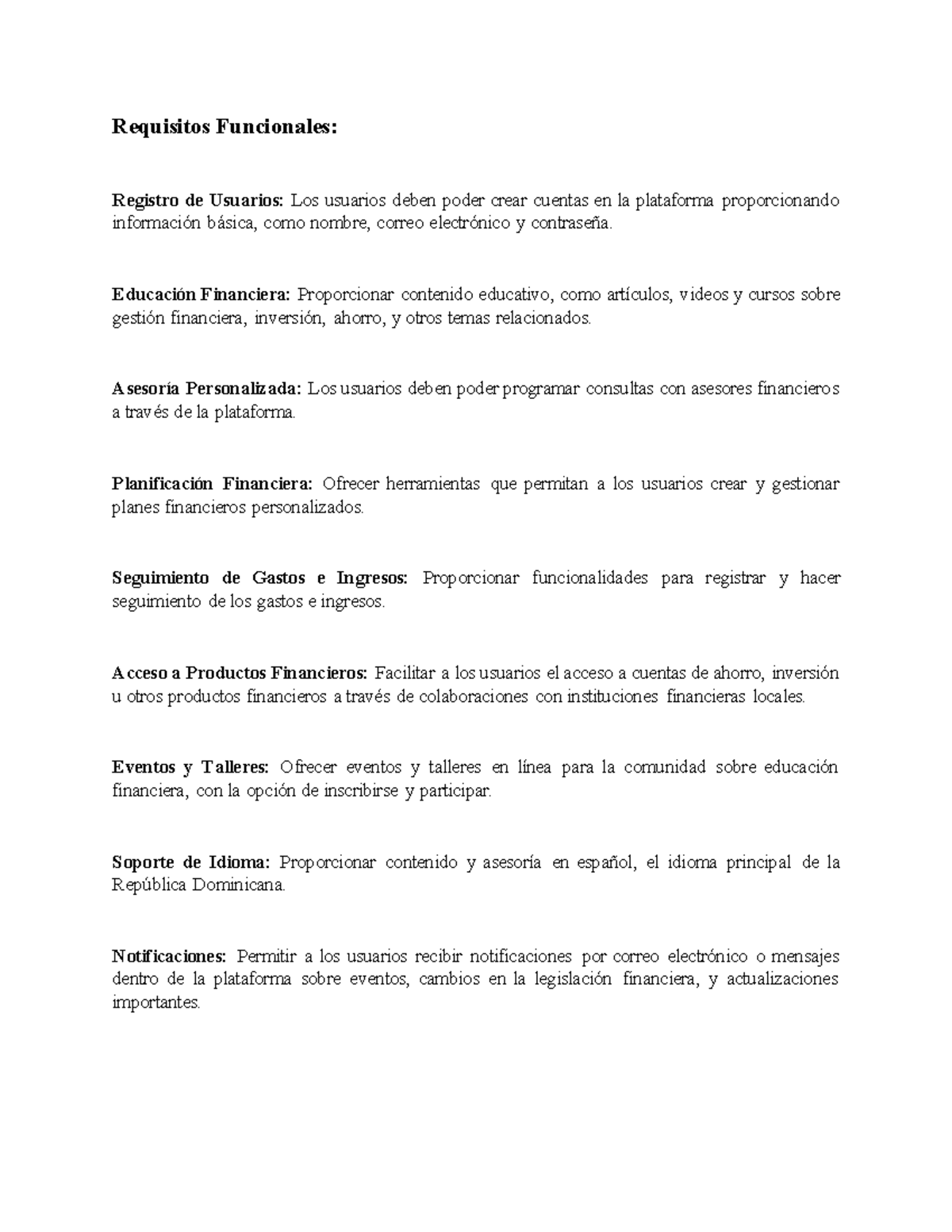 Requisitos Funcionales:

Registro de Usuarios: Los usuarios deben poder crear cuentas en la plataforma proporcionando información básica, como nombre, correo electrónico y contraseña.

Educación Financiera: Proporcionar contenido educativo, como artículos, videos y cursos sobre gestión financiera, inversión, ahorro, y otros temas relacionados.

Asesoría Personalizada: Los usuarios deben poder programar consultas con asesores financieros a través de la plataforma.

Planificación Financiera: Ofrecer herramientas que permitan a los usuarios crear y gestionar planes financieros personalizados.

Seguimiento de Gastos e Ingresos: Proporcionar funcionalidades para registrar y hacer seguimiento de los gastos e ingresos.

Acceso a Productos Financieros: Facilitar a los usuarios el acceso a cuentas de ahorro, inversión u otros productos financieros a través de colaboraciones con instituciones financieras locales.

Eventos y Talleres: Ofrecer eventos y talleres en línea para la comunidad sobre educación financiera, con la opción de inscribirse y participar.

Soporte de Idioma: Proporcionar contenido y asesoría en español, el idioma principal de la República Dominicana.

Notificaciones: Permitir a los usuarios recibir notificaciones por correo electrónico o mensajes dentro de la plataforma sobre eventos, cambios en la legislación financiera, y actualizaciones importantes.